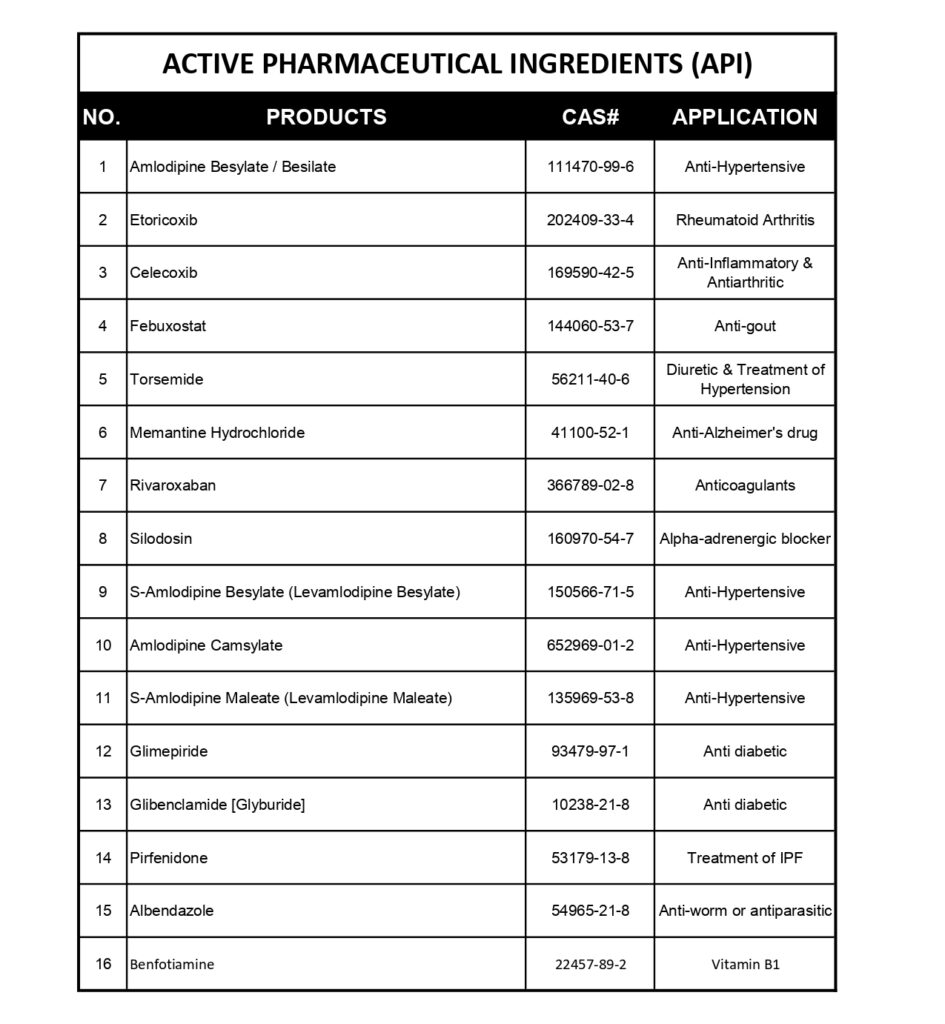 ACTIVE PHARMACEUTICAL INGREDIENTS (API)

| NO. | PRODUCTS | CAS# | APPLICATION |
|---|---|---|---|
| 1 | Amlodipine Besylate / Besilate | 111470-99-6 | Anti-Hypertensive |
| 2 | Etoricoxib | 202409-33-4 | Rheumatoid Arthritis |
| 3 | Celecoxib | 169590-42-5 | Anti-Inflammatory & Antiarthritic |
| 4 | Febuxostat | 144060-53-7 | Anti-gout |
| 5 | Torsemide | 56211-40-6 | Diuretic & Treatment of Hypertension |
| 6 | Memantine Hydrochloride | 41100-52-1 | Anti-Alzheimer's drug |
| 7 | Rivaroxaban | 366789-02-8 | Anticoagulants |
| 8 | Silodosin | 160970-54-7 | Alpha-adrenergic blocker |
| 9 | S-Amlodipine Besylate (Levamlodipine Besylate) | 150566-71-5 | Anti-Hypertensive |
| 10 | Amlodipine Camsylate | 652969-01-2 | Anti-Hypertensive |
| 11 | S-Amlodipine Maleate (Levamlodipine Maleate) | 135969-53-8 | Anti-Hypertensive |
| 12 | Glimepiride | 93479-97-1 | Anti diabetic |
| 13 | Glibenclamide [Glyburide] | 10238-21-8 | Anti diabetic |
| 14 | Pirfenidone | 53179-13-8 | Treatment of IPF |
| 15 | Albendazole | 54965-21-8 | Anti-worm or antiparasitic |
| 16 | Benfotiamine | 22457-89-2 | Vitamin B1 |